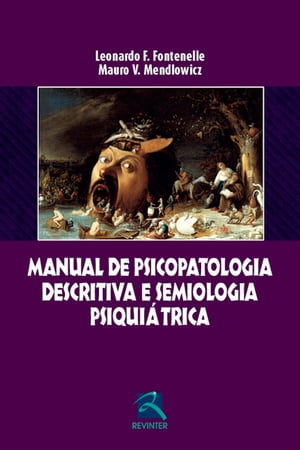 Leonardo F. Fontenelle
Mauro V. Mendlowicz

MANUAL DE PSICOPATOLOGIA DESCRITIVA E SEMIOLOGIA PSIQUIÁTRICA

REVINTER